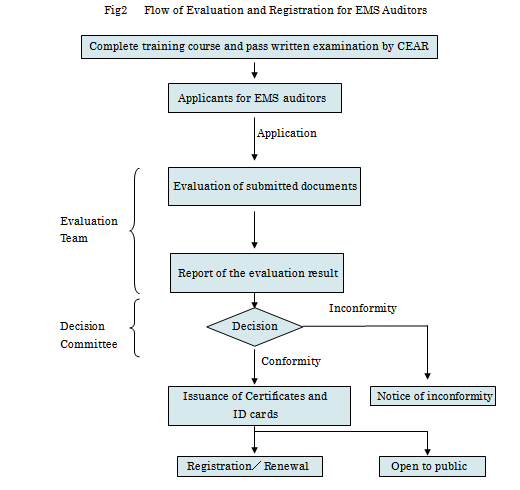 Fig2 Flow of Evaluation and Registration for EMS Auditors

Complete training course and pass written examination by CEAR

Applicants for EMS auditors

Application

Evaluation Team

Evaluation of submitted documents

Report of the evaluation result

Decision Committee

Decision

Inconformity

Conformity

Issuance of Certificates and ID cards

Notice of inconformity

Registration／Renewal

Open to public